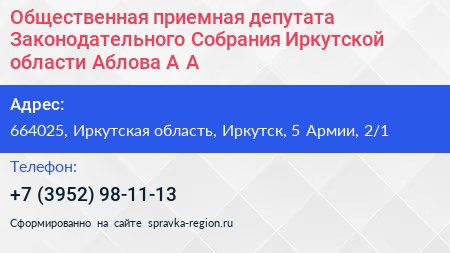 Общественная приемная депутата Законодательного Собрания Иркутской области Аблова А А

Адрес:

664025, Иркутская область, Иркутск, 5 Армии, 2/1

Телефон:

+7 (3952) 98-11-13

Сформированно на сайте spravka-region.ru